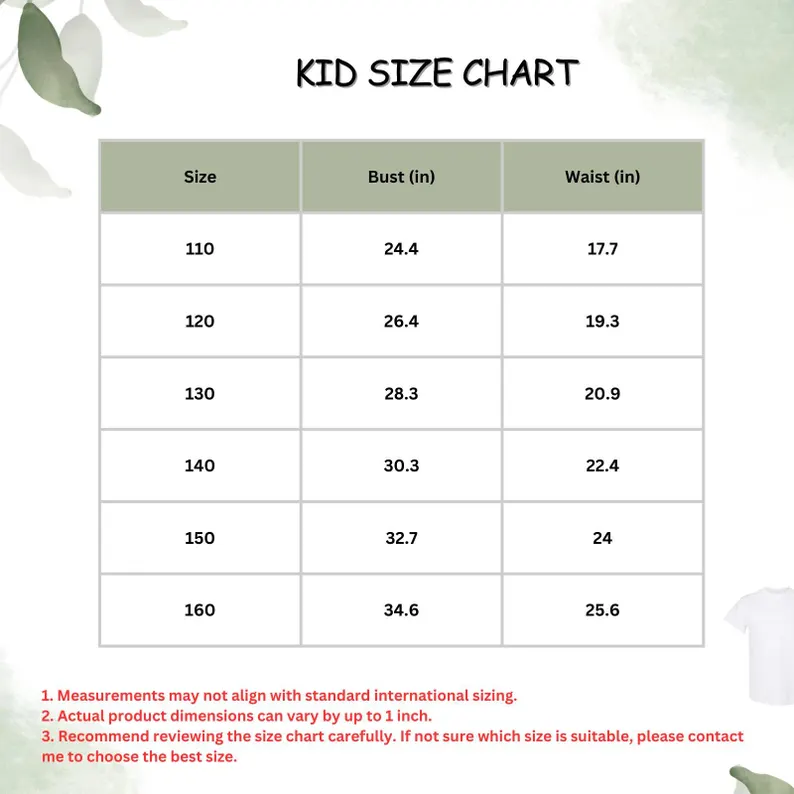 KID SIZE CHART

| Size | Bust (in) | Waist (in) |
|---|---|---|
| 110 | 24.4 | 17.7 |
| 120 | 26.4 | 19.3 |
| 130 | 28.3 | 20.9 |
| 140 | 30.3 | 22.4 |
| 150 | 32.7 | 24 |
| 160 | 34.6 | 25.6 |

1. Measurements may not align with standard international sizing.
2. Actual product dimensions can vary by up to 1 inch.
3. Recommend reviewing the size chart carefully. If not sure which size is suitable, please contact me to choose the best size.